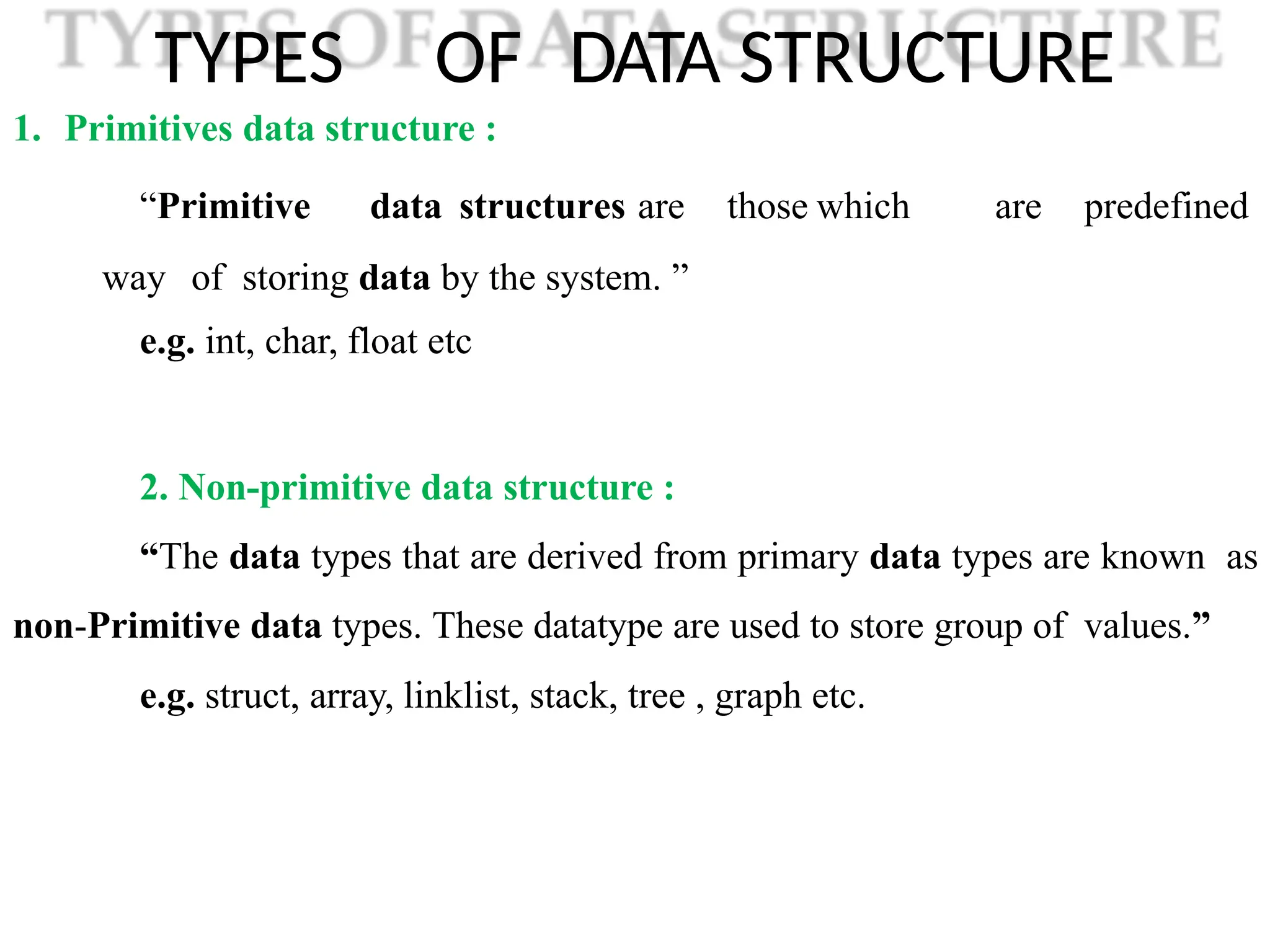 TYPES OF DATA STRUCTURE

TYPES OF DATA STRUCTURE

1. Primitives data structure :

“Primitive data structures are those which are predefined way of storing data by the system. ”

e.g. int, char, float etc

2. Non-primitive data structure :

“The data types that are derived from primary data types are known as non-Primitive data types. These datatype are used to store group of values.”

e.g. struct, array, linklist, stack, tree , graph etc.